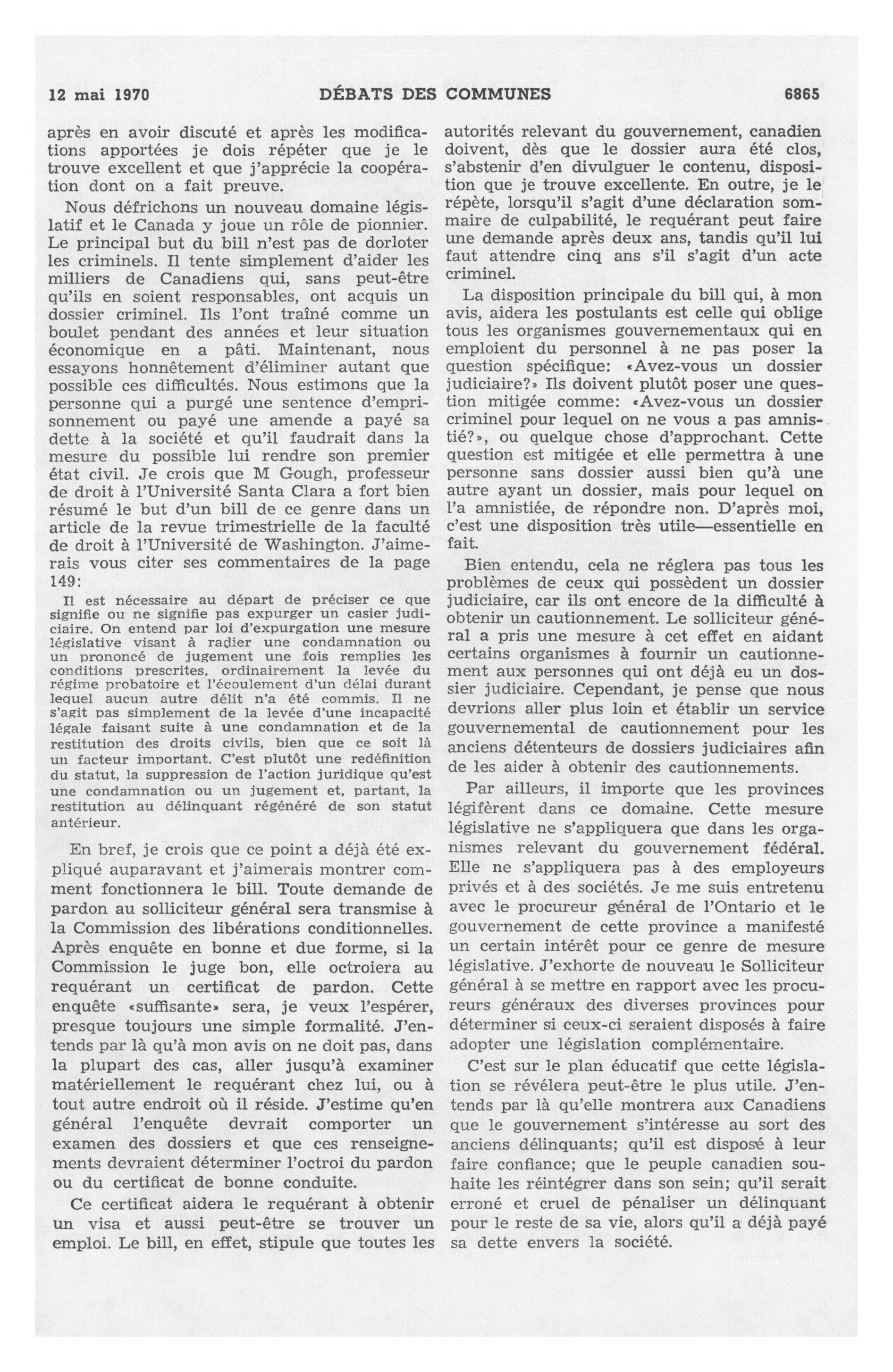 12 mai 1970 DÉBATS DES COMMUNES 6865

après en avoir discuté et après les modifications apportées je dois répéter que je le trouve excellent et que j'apprécie la coopération dont on a fait preuve.

Nous défrichons un nouveau domaine législatif et le Canada y joue un rôle de pionnier. Le principal but du bill n'est pas de dorloter les criminels. Il tente simplement d'aider les milliers de Canadiens qui, sans peut-être qu'ils en soient responsables, ont acquis un dossier criminel. Ils l'ont traîné comme un boulet pendant des années et leur situation économique en a pâti. Maintenant, nous essayons honnêtement d'éliminer autant que possible ces difficultés. Nous estimons que la personne qui a purgé une sentence d'emprisonnement ou payé une amende a payé sa dette à la société et qu'il faudrait dans la mesure du possible lui rendre son premier état civil. Je crois que M Gough, professeur de droit à l'Université Santa Clara a fort bien résumé le but d'un bill de ce genre dans un article de la revue trimestrielle de la faculté de droit à l'Université de Washington. J'aimerais vous citer ses commentaires de la page 149:

Il est nécessaire au départ de préciser ce que signifie ou ne signifie pas expurger un casier judiciaire. On entend par loi d'expurgation une mesure législative visant à radier une condamnation ou un prononcé de jugement une fois remplies les conditions prescrites, ordinairement la levée du régime probatoire et l'écoulement d'un délai durant lequel aucun autre délit n'a été commis. Il ne s'agit pas simplement de la levée d'une incapacité légale faisant suite à une condamnation et de la restitution des droits civils, bien que ce soit là un facteur important. C'est plutôt une redéfinition du statut, la suppression de l'action juridique qu'est une condamnation ou un jugement et, partant, la restitution au délinquant régénéré de son statut antérieur.

En bref, je crois que ce point a déjà été expliqué auparavant et j'aimerais montrer comment fonctionnera le bill. Toute demande de pardon au solliciteur général sera transmise à la Commission des libérations conditionnelles. Après enquête en bonne et due forme, si la Commission le juge bon, elle octroiera au requérant un certificat de pardon. Cette enquête «suffisante» sera, je veux l'espérer, presque toujours une simple formalité. J'entends par là qu'à mon avis on ne doit pas, dans la plupart des cas, aller jusqu'à examiner matériellement le requérant chez lui, ou à tout autre endroit où il réside. J'estime qu'en général l'enquête devrait comporter un examen des dossiers et que ces renseignements devraient déterminer l'octroi du pardon ou du certificat de bonne conduite.

Ce certificat aidera le requérant à obtenir un visa et aussi peut-être se trouver un emploi. Le bill, en effet, stipule que toutes les autorités relevant du gouvernement, canadien doivent, dès que le dossier aura été clos, s'abstenir d'en divulguer le contenu, disposition que je trouve excellente. En outre, je le répète, lorsqu'il s'agit d'une déclaration sommaire de culpabilité, le requérant peut faire une demande après deux ans, tandis qu'il lui faut attendre cinq ans s'il s'agit d'un acte criminel.

La disposition principale du bill qui, à mon avis, aidera les postulants est celle qui oblige tous les organismes gouvernementaux qui en emploient du personnel à ne pas poser la question spécifique: «Avez-vous un dossier judiciaire?» Ils doivent plutôt poser une question mitigée comme: «Avez-vous un dossier criminel pour lequel on ne vous a pas amnistié?», ou quelque chose d'approchant. Cette question est mitigée et elle permettra à une personne sans dossier aussi bien qu'à une autre ayant un dossier, mais pour lequel on l'a amnistiée, de répondre non. D'après moi, c'est une disposition très utile—essentielle en fait.

Bien entendu, cela ne réglera pas tous les problèmes de ceux qui possèdent un dossier judiciaire, car ils ont encore de la difficulté à obtenir un cautionnement. Le solliciteur général a pris une mesure à cet effet en aidant certains organismes à fournir un cautionnement aux personnes qui ont déjà eu un dossier judiciaire. Cependant, je pense que nous devrions aller plus loin et établir un service gouvernemental de cautionnement pour les anciens détenteurs de dossiers judiciaires afin de les aider à obtenir des cautionnements.

Par ailleurs, il importe que les provinces légifèrent dans ce domaine. Cette mesure législative ne s'appliquera que dans les organismes relevant du gouvernement fédéral. Elle ne s'appliquera pas à des employeurs privés et à des sociétés. Je me suis entretenu avec le procureur général de l'Ontario et le gouvernement de cette province a manifesté un certain intérêt pour ce genre de mesure législative. J'exhorte de nouveau le Solliciteur général à se mettre en rapport avec les procureurs généraux des diverses provinces pour déterminer si ceux-ci seraient disposés à faire adopter une législation complémentaire.

C'est sur le plan éducatif que cette législation se révélera peut-être le plus utile. J'entends par là qu'elle montrera aux Canadiens que le gouvernement s'intéresse au sort des anciens délinquants; qu'il est disposé à leur faire confiance; que le peuple canadien souhaite les réintégrer dans son sein; qu'il serait erroné et cruel de pénaliser un délinquant pour le reste de sa vie, alors qu'il a déjà payé sa dette envers la société.